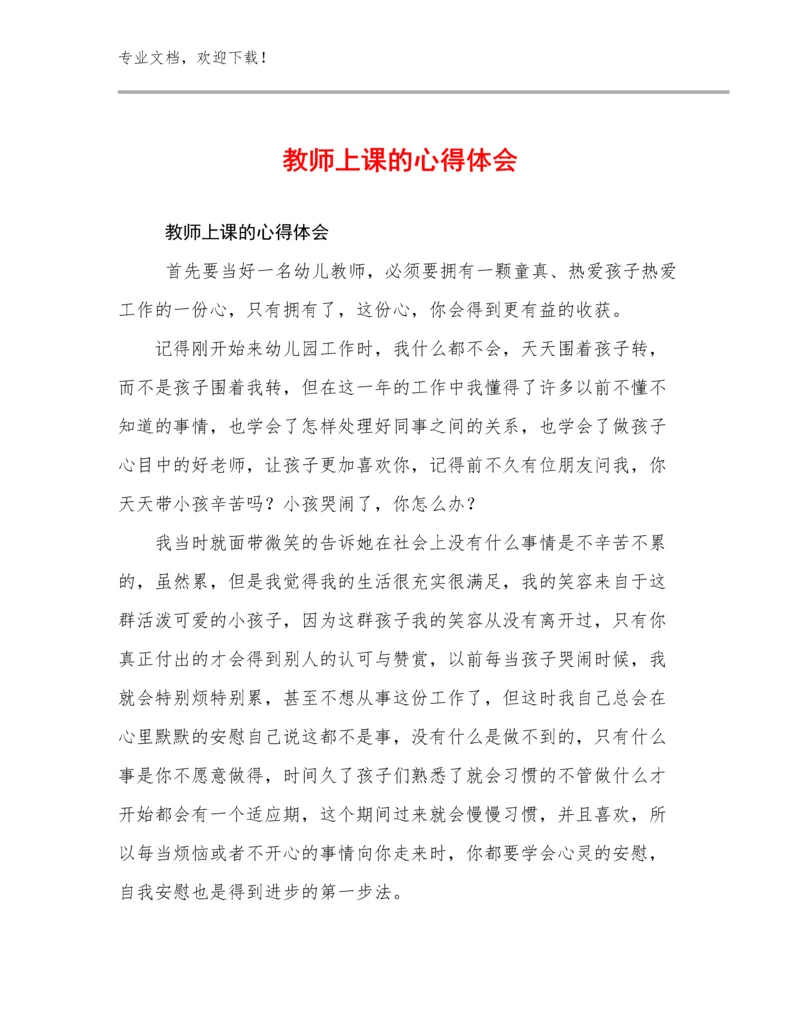 专业文档，欢迎下载！

教师上课的心得体会

教师上课的心得体会

首先要当好一名幼儿教师，必须要拥有一颗童真、热爱孩子热爱工作的一份心，只有拥有了，这份心，你会得到更有益的收获。

记得刚开始来幼儿园工作时，我什么都不会，天天围着孩子转，而不是孩子围着我转，但在这一年的工作中我懂得了许多以前不懂不知道的事情，也学会了怎样处理好同事之间的关系，也学会了做孩子心目中的好老师，让孩子更加喜欢你，记得前不久有位朋友问我，你天天带小孩辛苦吗？小孩哭闹了，你怎么办？

我当时就面带微笑的告诉她在社会上没有什么事情是不辛苦不累的，虽然累，但是我觉得我的生活很充实很满足，我的笑容来自于这群活泼可爱的小孩子，因为这群孩子我的笑容从没有离开过，只有你真正付出的才会得到别人的认可与赞赏，以前每当孩子哭闹时候，我就会特别烦特别累，甚至不想从事这份工作了，但这时我自己总会在心里默默的安慰自己说这都不是事，没有什么是做不到的，只有什么事是你不愿意做得，时间久了孩子们熟悉了就会习惯的不管做什么才开始都会有一个适应期，这个期间过来就会慢慢习惯，并且喜欢，所以每当烦恼或者不开心的事情向你走来时，你都要学会心灵的安慰，自我安慰也是得到进步的第一步法。